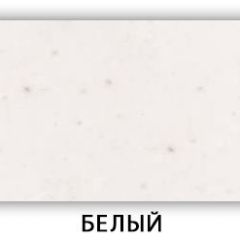 БЕЛЫЙ